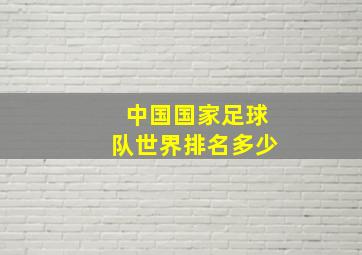 中国国家足球队世界排名多少